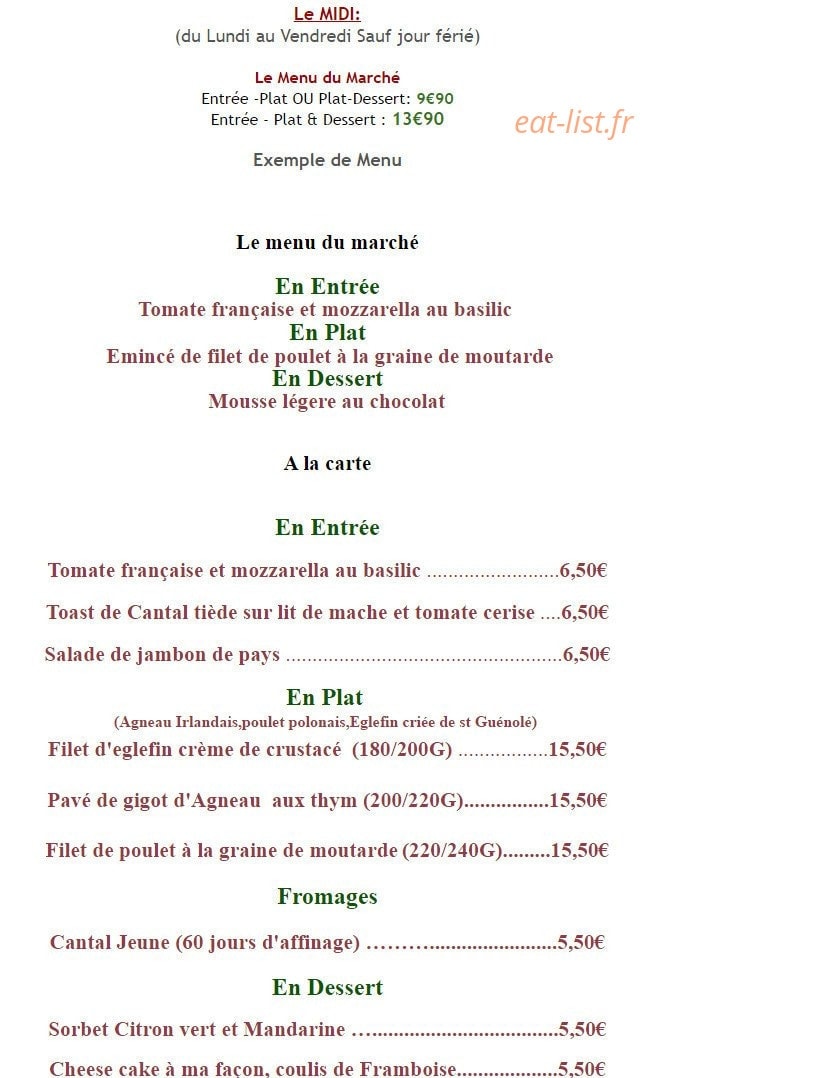 Le MIDI:
(du Lundi au Vendredi Sauf jour férié)

Le Menu du Marché
Entrée -Plat OU Plat-Dessert: 9€90
Entrée - Plat & Dessert : 13€90

Exemple de Menu

Le menu du marché

En Entrée
Tomate française et mozzarella au basilic
En Plat
Emincé de filet de poulet à la graine de moutarde
En Dessert
Mousse légere au chocolat

A la carte

En Entrée

Tomate française et mozzarella au basilic 6,50€

Toast de Cantal tiède sur lit de mache et tomate cerise 6,50€

Salade de jambon de pays 6,50€

En Plat
(Agneau Irlandais,poulet polonais,Eglefin criée de st Guénolé)

Filet d'eglefin crème de crustacé (180/200G) 15,50€

Pavé de gigot d'Agneau aux thym (200/220G) 15,50€

Filet de poulet à la graine de moutarde (220/240G) 15,50€

Fromages

Cantal Jeune (60 jours d'affinage) 5,50€

En Dessert

Sorbet Citron vert et Mandarine 5,50€

Cheese cake à ma façon, coulis de Framboise 5,50€

eat-list.fr